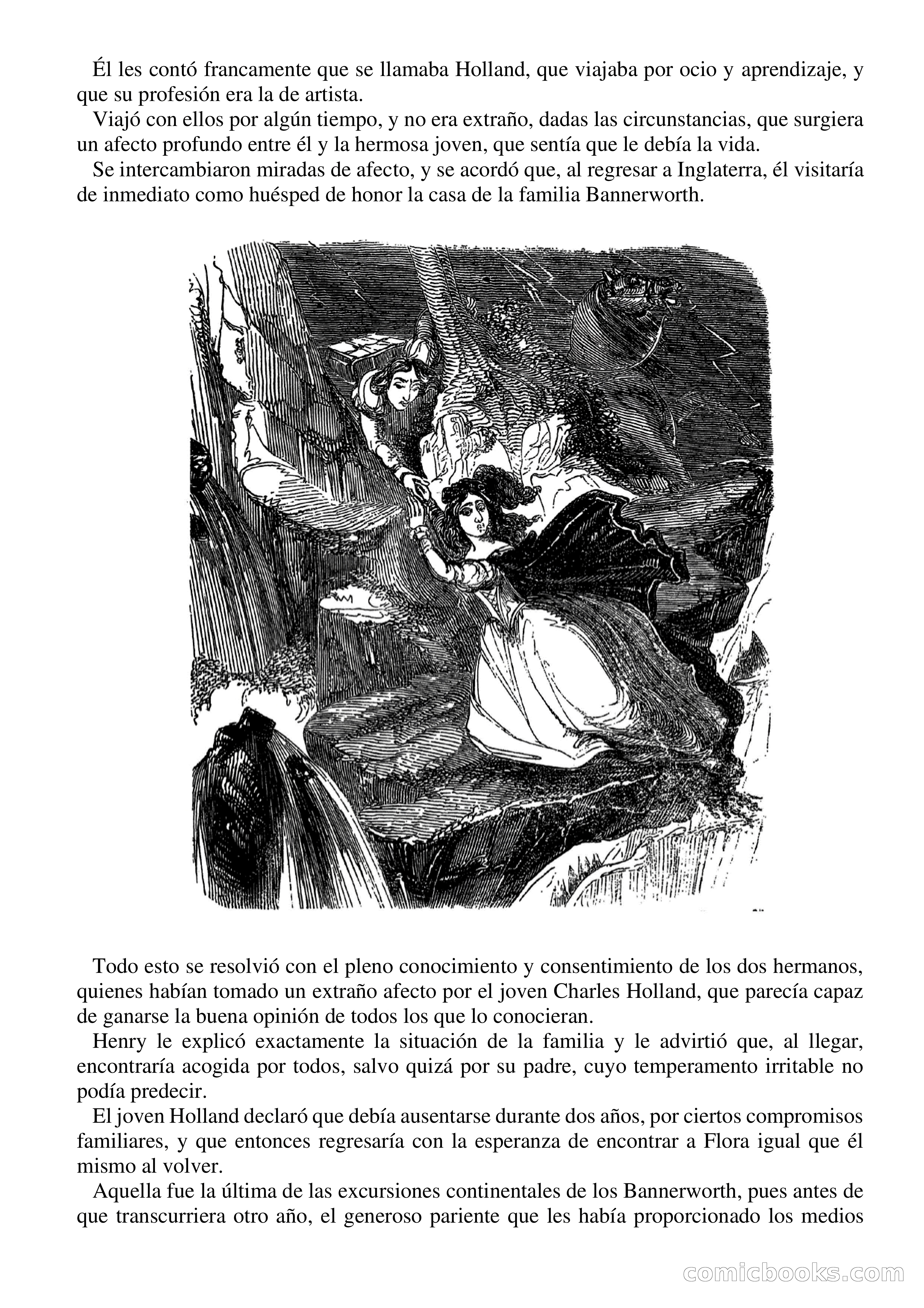 Él les contó francamente que se llamaba Holland, que viajaba por ocio y aprendizaje, y que su profesión era la de artista.

Viajó con ellos por algún tiempo, y no era extraño, dadas las circunstancias, que surgiera un afecto profundo entre él y la hermosa joven, que sentía que le debía la vida.

Se intercambiaron miradas de afecto, y se acordó que, al regresar a Inglaterra, él visitaría de inmediato como huésped de honor la casa de la familia Bannerworth.

Todo esto se resolvió con el pleno conocimiento y consentimiento de los dos hermanos, quienes habían tomado un extraño afecto por el joven Charles Holland, que parecía capaz de ganarse la buena opinión de todos los que lo conocieran.

Henry le explicó exactamente la situación de la familia y le advirtió que, al llegar, encontraría acogida por todos, salvo quizá por su padre, cuyo temperamento irritable no podía predecir.

El joven Holland declaró que debía ausentarse durante dos años, por ciertos compromisos familiares, y que entonces regresaría con la esperanza de encontrar a Flora igual que él mismo al volver.

Aquella fue la última de las excursiones continentales de los Bannerworth, pues antes de que transcurriera otro año, el generoso pariente que les había proporcionado los medios

comicbooks.com